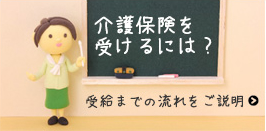 介護保険を
受けるには？

受給までの流れをご説明